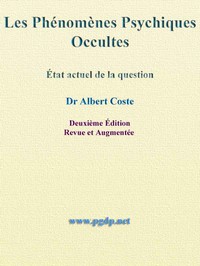 Les Phénomènes Psychiques Occultes

État actuel de la question

Dr Albert Coste

Deuxième Édition
Revue et Augmentée

www.pgdp.net